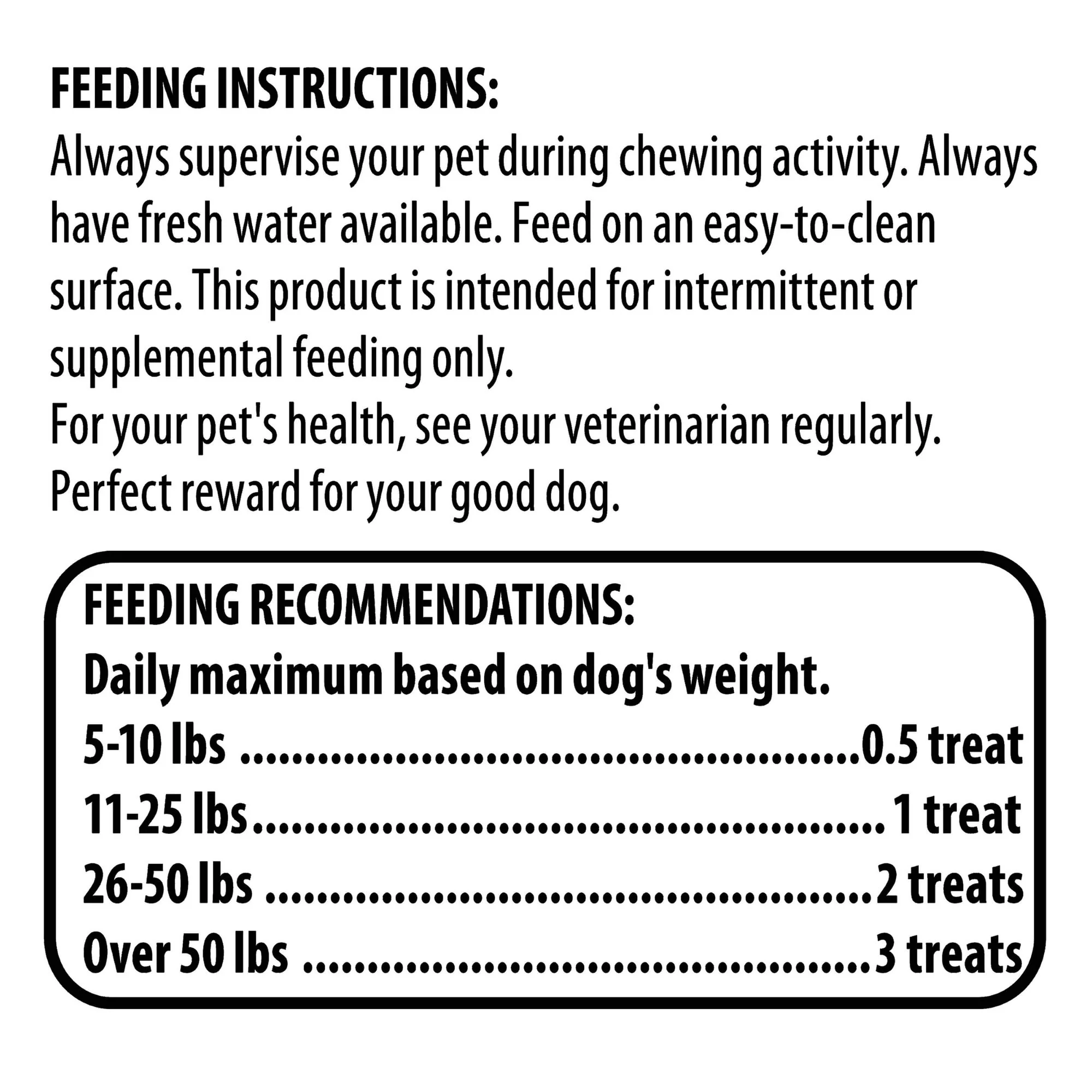 FEEDING INSTRUCTIONS:
Always supervise your pet during chewing activity. Always have fresh water available. Feed on an easy-to-clean surface. This product is intended for intermittent or supplemental feeding only.
For your pet's health, see your veterinarian regularly.
Perfect reward for your good dog.

FEEDING RECOMMENDATIONS:
Daily maximum based on dog's weight.
5-10 lbs 0.5 treat
11-25 lbs 1 treat
26-50 lbs 2 treats
Over 50 lbs 3 treats